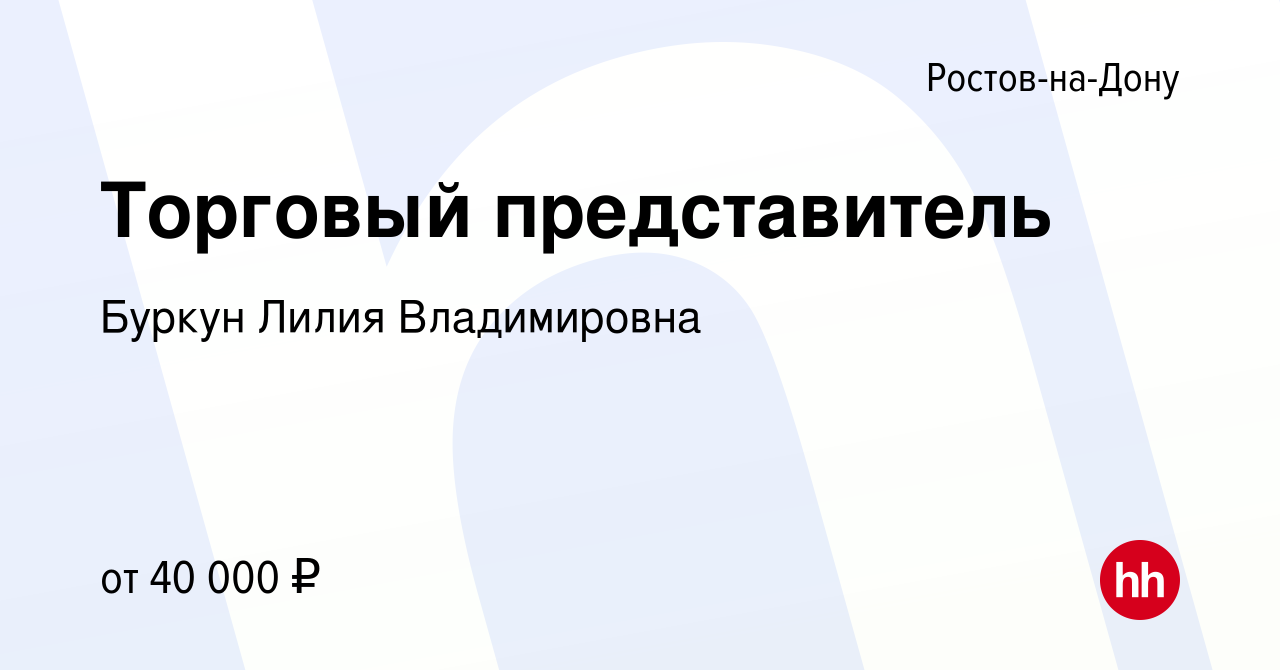 Ростов-на-Дону

Торговый представитель

Буркун Лилия Владимировна

от 40 000 ₽

hh